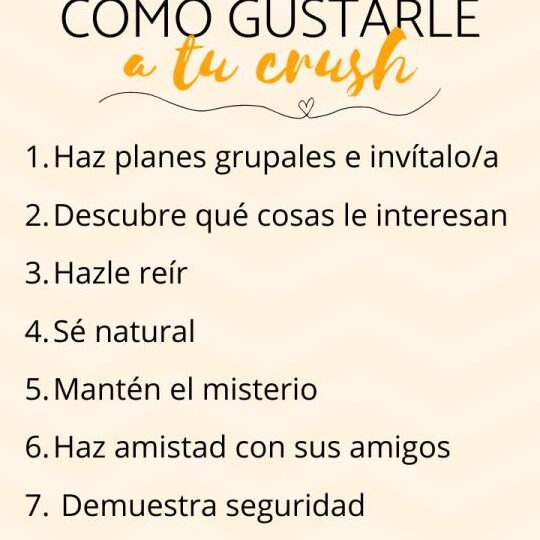 COMO GUSTARLE
a tu crush

1. Haz planes grupales e invítalo/a

2. Descubre qué cosas le interesan

3. Hazle reír

4. Sé natural

5. Mantén el misterio

6. Haz amistad con sus amigos

7. Demuestra seguridad